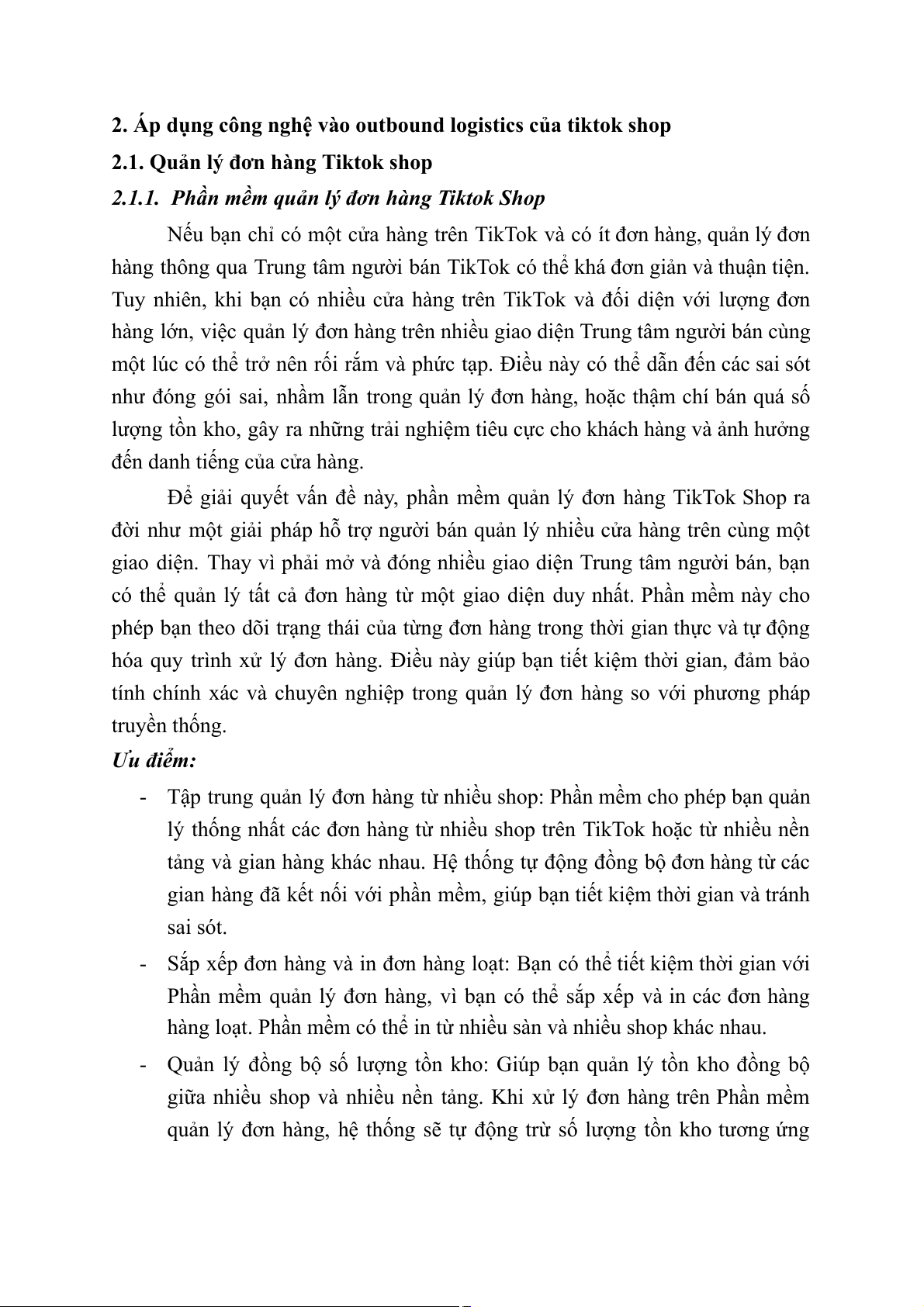 2. Áp dụng công nghệ vào outbound logistics của tiktok shop

2.1. Quản lý đơn hàng Tiktok shop

2.1.1. Phần mềm quản lý đơn hàng Tiktok Shop

Nếu bạn chỉ có một cửa hàng trên TikTok và có ít đơn hàng, quản lý đơn hàng thông qua Trung tâm người bán TikTok có thể khá đơn giản và thuận tiện. Tuy nhiên, khi bạn có nhiều cửa hàng trên TikTok và đối diện với lượng đơn hàng lớn, việc quản lý đơn hàng trên nhiều giao diện Trung tâm người bán cùng một lúc có thể trở nên rối rắm và phức tạp. Điều này có thể dẫn đến các sai sót như đóng gói sai, nhầm lẫn trong quản lý đơn hàng, hoặc thậm chí bán quá số lượng tồn kho, gây ra những trải nghiệm tiêu cực cho khách hàng và ảnh hưởng đến danh tiếng của cửa hàng.

Để giải quyết vấn đề này, phần mềm quản lý đơn hàng TikTok Shop ra đời như một giải pháp hỗ trợ người bán quản lý nhiều cửa hàng trên cùng một giao diện. Thay vì phải mở và đóng nhiều giao diện Trung tâm người bán, bạn có thể quản lý tất cả đơn hàng từ một giao diện duy nhất. Phần mềm này cho phép bạn theo dõi trạng thái của từng đơn hàng trong thời gian thực và tự động hóa quy trình xử lý đơn hàng. Điều này giúp bạn tiết kiệm thời gian, đảm bảo tính chính xác và chuyên nghiệp trong quản lý đơn hàng so với phương pháp truyền thống.

Ưu điểm:

- Tập trung quản lý đơn hàng từ nhiều shop: Phần mềm cho phép bạn quản lý thống nhất các đơn hàng từ nhiều shop trên TikTok hoặc từ nhiều nền tảng và gian hàng khác nhau. Hệ thống tự động đồng bộ đơn hàng từ các gian hàng đã kết nối với phần mềm, giúp bạn tiết kiệm thời gian và tránh sai sót.

- Sắp xếp đơn hàng và in đơn hàng loạt: Bạn có thể tiết kiệm thời gian với Phần mềm quản lý đơn hàng, vì bạn có thể sắp xếp và in các đơn hàng hàng loạt. Phần mềm có thể in từ nhiều sàn và nhiều shop khác nhau.

- Quản lý đồng bộ số lượng tồn kho: Giúp bạn quản lý tồn kho đồng bộ giữa nhiều shop và nhiều nền tảng. Khi xử lý đơn hàng trên Phần mềm quản lý đơn hàng, hệ thống sẽ tự động trừ số lượng tồn kho tương ứng